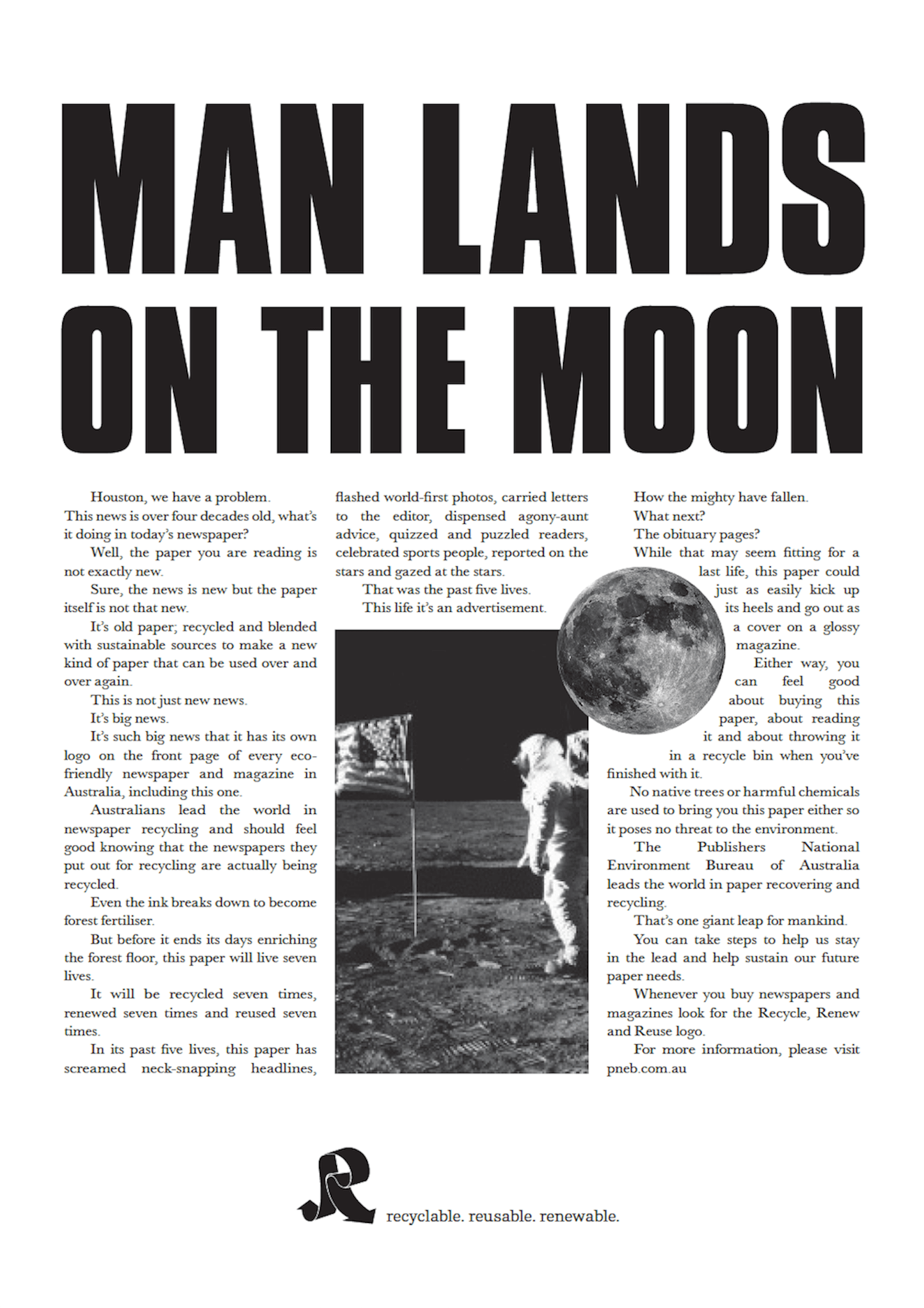 MAN LANDS ON THE MOON

Houston, we have a problem.

This news is over four decades old, what's it doing in today's newspaper?

Well, the paper you are reading is not exactly new.

Sure, the news is new but the paper itself is not that new.

It's old paper; recycled and blended with sustainable sources to make a new kind of paper that can be used over and over again.

This is not just new news.

It's big news.

It's such big news that it has its own logo on the front page of every eco-friendly newspaper and magazine in Australia, including this one.

Australians lead the world in newspaper recycling and should feel good knowing that the newspapers they put out for recycling are actually being recycled.

Even the ink breaks down to become forest fertiliser.

But before it ends its days enriching the forest floor, this paper will live seven lives.

It will be recycled seven times, renewed seven times and reused seven times.

In its past five lives, this paper has screamed neck-snapping headlines, flashed world-first photos, carried letters to the editor, dispensed agony-aunt advice, quizzed and puzzled readers, celebrated sports people, reported on the stars and gazed at the stars.

That was the past five lives.

This life it's an advertisement.

How the mighty have fallen.

What next?

The obituary pages?

While that may seem fitting for a last life, this paper could just as easily kick up its heels and go out as a cover on a glossy magazine.

Either way, you can feel good about buying this paper, about reading it and about throwing it in a recycle bin when you've finished with it.

No native trees or harmful chemicals are used to bring you this paper either so it poses no threat to the environment.

The Publishers National Environment Bureau of Australia leads the world in paper recovering and recycling.

That's one giant leap for mankind.

You can take steps to help us stay in the lead and help sustain our future paper needs.

Whenever you buy newspapers and magazines look for the Recycle, Renew and Reuse logo.

For more information, please visit pneb.com.au

recyclable. reusable. renewable.